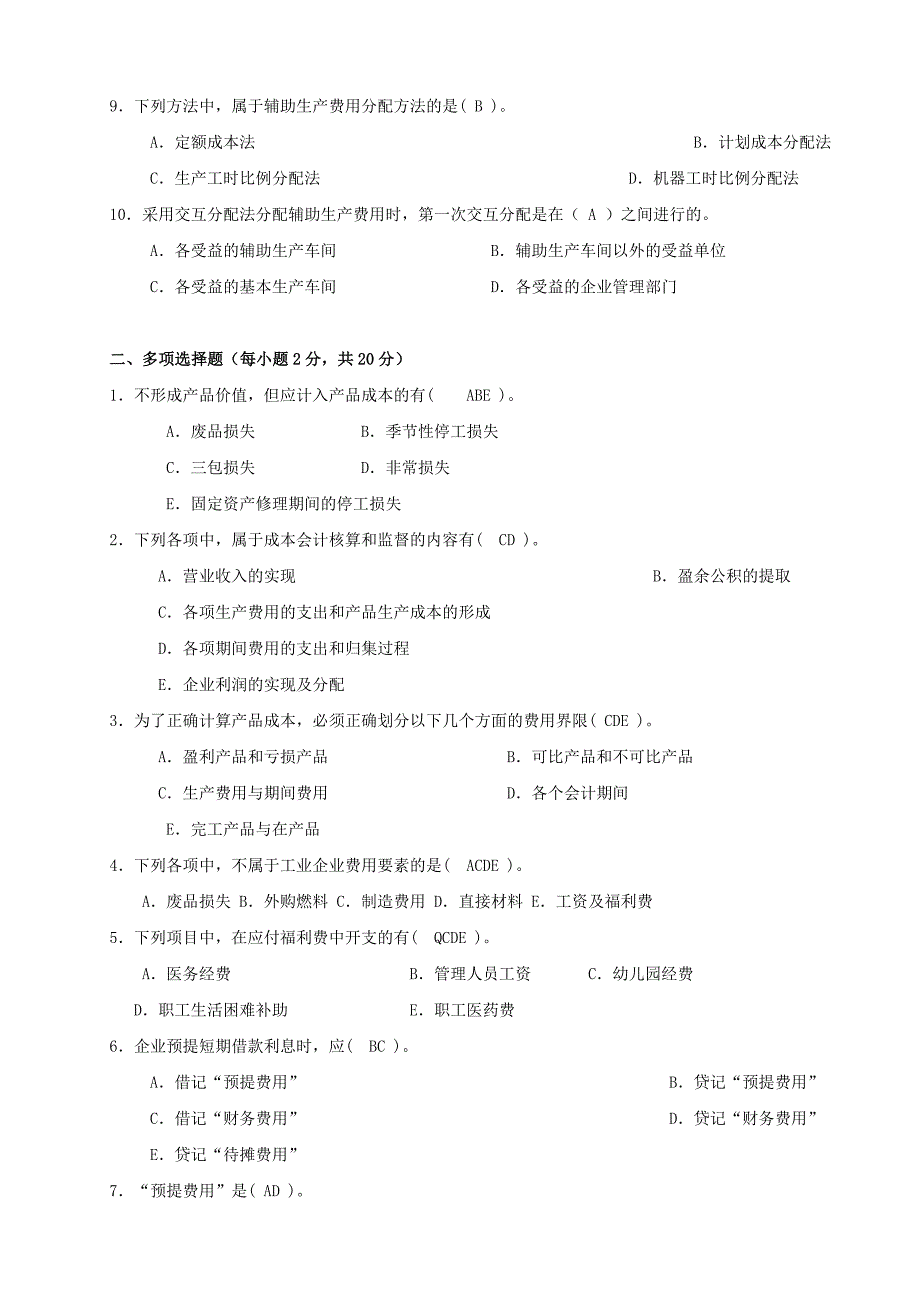 9．下列方法中，属于辅助生产费用分配方法的是（ B ）。

A．定额成本法 B．计划成本分配法

C．生产工时比例分配法 D．机器工时比例分配法

10．采用交互分配法分配辅助生产费用时，第一次交互分配是在（ A ）之间进行的。

A．各受益的辅助生产车间 B．辅助生产车间以外的受益单位

C．各受益的基本生产车间 D．各受益的企业管理部门

二、多项选择题（每小题 2 分，共 20 分）

1．不形成产品价值，但应计入产品成本的有（ ABE ）。

A．废品损失 B．季节性停工损失

C．三包损失 D．非常损失

E．固定资产修理期间的停工损失

2．下列各项中，属于成本会计核算和监督的内容有（ CD ）。

A．营业收入的实现 B．盈余公积的提取

C．各项生产费用的支出和产品生产成本的形成

D．各项期间费用的支出和归集过程

E．企业利润的实现及分配

3．为了正确计算产品成本，必须正确划分以下几个方面的费用界限（ CDE ）。

A．盈利产品和亏损产品 B．可比产品和不可比产品

C．生产费用与期间费用 D．各个会计期间

E．完工产品与在产品

4．下列各项中，不属于工业企业费用要素的是（ ACDE ）。

A．废品损失 B．外购燃料 C．制造费用 D．直接材料 E．工资及福利费

5．下列项目中，在应付福利费中开支的有（ QCDE ）。

A．医务经费 B．管理人员工资 C．幼儿园经费

D．职工生活困难补助 E．职工医药费

6．企业预提短期借款利息时，应（ BC ）。

A．借记“预提费用” B．贷记“预提费用”

C．借记“财务费用” D．贷记“财务费用”

E．贷记“待摊费用”

7．“预提费用”是（ AD ）。